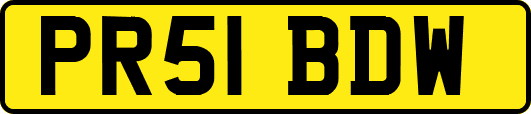 PR51 BDW